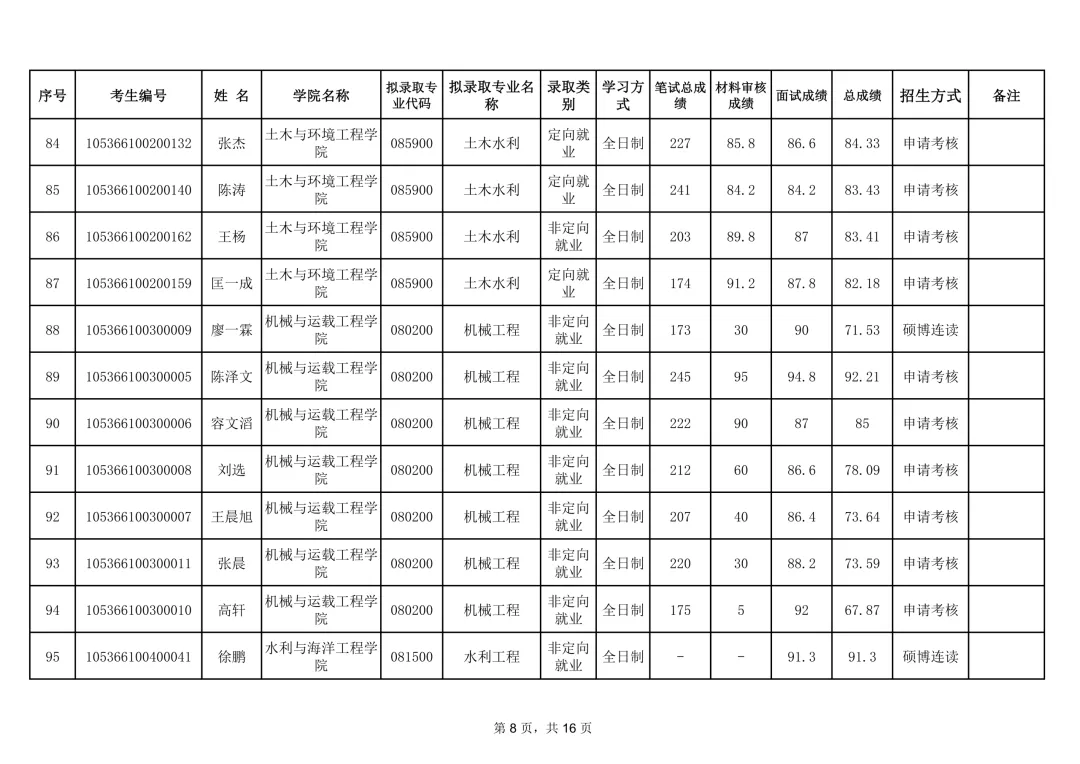 | 序号 | 考生编号 | 姓 名 | 学院名称 | 拟录取专业代码 | 拟录取专业名称 | 录取类别 | 学习方式 | 笔试总成绩 | 材料审核成绩 | 面试成绩 | 总成绩 | 招生方式 | 备注 |
|---|---|---|---|---|---|---|---|---|---|---|---|---|---|
| 84 | 105366100200132 | 张杰 | 土木与环境工程学院 | 085900 | 土木水利 | 定向就业 | 全日制 | 227 | 85.8 | 86.6 | 84.33 | 申请考核 | |
| 85 | 105366100200140 | 陈涛 | 土木与环境工程学院 | 085900 | 土木水利 | 定向就业 | 全日制 | 241 | 84.2 | 84.2 | 83.43 | 申请考核 | |
| 86 | 105366100200162 | 王杨 | 土木与环境工程学院 | 085900 | 土木水利 | 非定向就业 | 全日制 | 203 | 89.8 | 87 | 83.41 | 申请考核 | |
| 87 | 105366100200159 | 匡一成 | 土木与环境工程学院 | 085900 | 土木水利 | 定向就业 | 全日制 | 174 | 91.2 | 87.8 | 82.18 | 申请考核 | |
| 88 | 105366100300009 | 廖一霖 | 机械与运载工程学院 | 080200 | 机械工程 | 非定向就业 | 全日制 | 173 | 30 | 90 | 71.53 | 硕博连读 | |
| 89 | 105366100300005 | 陈泽文 | 机械与运载工程学院 | 080200 | 机械工程 | 非定向就业 | 全日制 | 245 | 95 | 94.8 | 92.21 | 申请考核 | |
| 90 | 105366100300006 | 容文滔 | 机械与运载工程学院 | 080200 | 机械工程 | 非定向就业 | 全日制 | 222 | 90 | 87 | 85 | 申请考核 | |
| 91 | 105366100300008 | 刘选 | 机械与运载工程学院 | 080200 | 机械工程 | 非定向就业 | 全日制 | 212 | 60 | 86.6 | 78.09 | 申请考核 | |
| 92 | 105366100300007 | 王晨旭 | 机械与运载工程学院 | 080200 | 机械工程 | 非定向就业 | 全日制 | 207 | 40 | 86.4 | 73.64 | 申请考核 | |
| 93 | 105366100300011 | 张晨 | 机械与运载工程学院 | 080200 | 机械工程 | 非定向就业 | 全日制 | 220 | 30 | 88.2 | 73.59 | 申请考核 | |
| 94 | 105366100300010 | 高轩 | 机械与运载工程学院 | 080200 | 机械工程 | 非定向就业 | 全日制 | 175 | 5 | 92 | 67.87 | 申请考核 | |
| 95 | 105366100400041 | 徐鹏 | 水利与海洋工程学院 | 081500 | 水利工程 | 非定向就业 | 全日制 | - | - | 91.3 | 91.3 | 硕博连读 | |

第 8 页，共 16 页